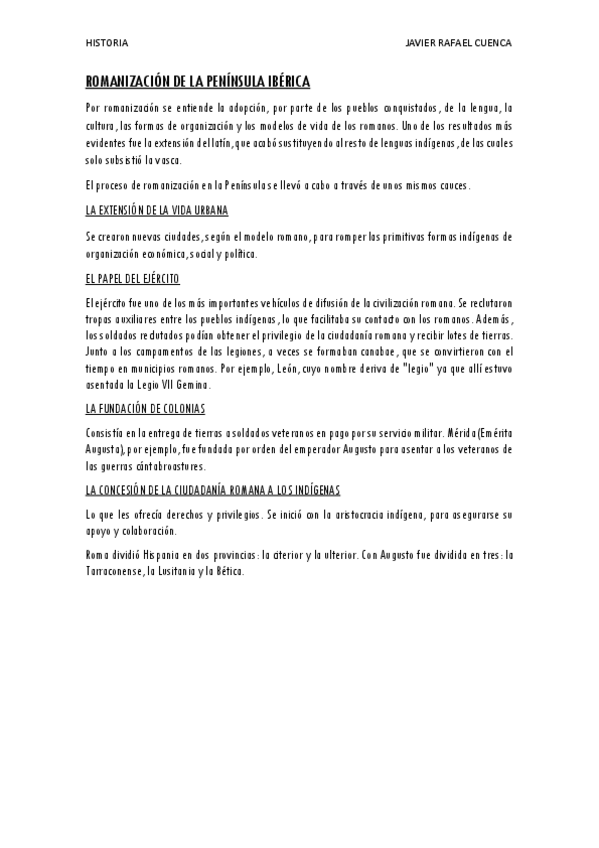 HISTORIA JAVIER RAFAEL CUENCA

ROMANIZACIÓN DE LA PENÍNSULA IBÉRICA

Por romanización se entiende la adopción, por parte de los pueblos conquistados, de la lengua, la cultura, las formas de organización y los modelos de vida de los romanos. Uno de los resultados más evidentes fue la extensión del latín, que acabó sustituyendo al resto de lenguas indígenas, de las cuales solo subsistió la vasca.

El proceso de romanización en la Península se llevó a cabo a través de unos mismos cauces.

LA EXTENSIÓN DE LA VIDA URBANA

Se crearon nuevas ciudades, según el modelo romano, para romper las primitivas formas indígenas de organización económica, social y política.

EL PAPEL DEL EJÉRCITO

El ejército fue uno de los más importantes vehículos de difusión de la civilización romana. Se reclutaron tropas auxiliares entre los pueblos indígenas, lo que facilitaba su contacto con los romanos. Además, los soldados reclutados podían obtener el privilegio de la ciudadanía romana y recibir lotes de tierras. Junto a los campamentos de las legiones, a veces se formaban canabae, que se convirtieron con el tiempo en municipios romanos. Por ejemplo, León, cuyo nombre deriva de "legio" ya que allí estuvo asentada la Legio VII Gemina.

LA FUNDACIÓN DE COLONIAS

Consistía en la entrega de tierras a soldados veteranos en pago por su servicio militar. Mérida (Emérita Augusta), por ejemplo, fue fundada por orden del emperador Augusto para asentar a los veteranos de las guerras cántabroastures.

LA CONCESIÓN DE LA CIUDADANÍA ROMANA A LOS INDÍGENAS

Lo que les ofrecía derechos y privilegios. Se inició con la aristocracia indígena, para asegurarse su apoyo y colaboración.

Roma dividió Hispania en dos provincias: la citerior y la ulterior. Con Augusto fue dividida en tres: la Tarraconense, la Lusitania y la Bética.